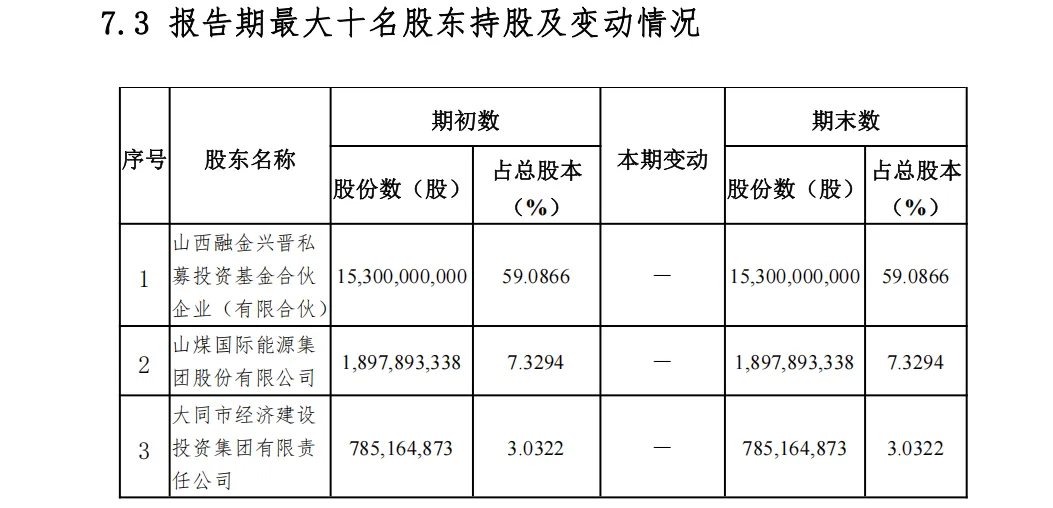 7.3 报告期最大十名股东持股及变动情况

| 序号 | 股东名称 | 期初数 股份数（股） | 期初数 占总股本（%） | 本期变动 | 期末数 股份数（股） | 期末数 占总股本（%） |
|---|---|---|---|---|---|---|
| 1 | 山西融金兴晋私募投资基金合伙企业（有限合伙） | 15,300,000,000 | 59.0866 | — | 15,300,000,000 | 59.0866 |
| 2 | 山煤国际能源集团股份有限公司 | 1,897,893,338 | 7.3294 | — | 1,897,893,338 | 7.3294 |
| 3 | 大同市经济建设投资集团有限责任公司 | 785,164,873 | 3.0322 | — | 785,164,873 | 3.0322 |